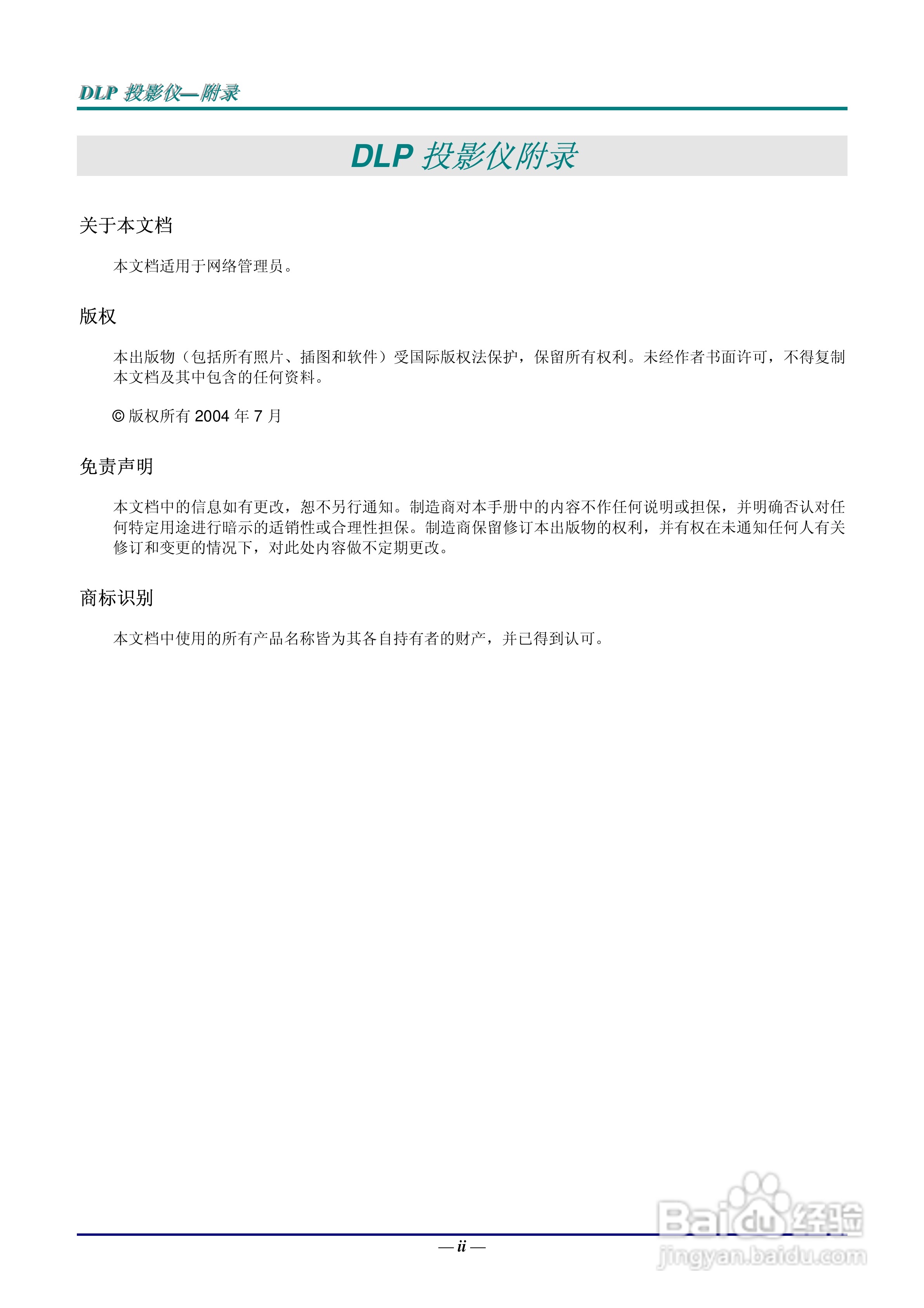 DLP 投影仪—附录

DLP 投影仪附录

关于本文档

本文档适用于网络管理员。

版权

本出版物（包括所有照片、插图和软件）受国际版权法保护，保留所有权利。未经作者书面许可，不得复制本文档及其中包含的任何资料。

© 版权所有 2004 年 7 月

免责声明

本文档中的信息如有更改，恕不另行通知。制造商对本手册中的内容不作任何说明或担保，并明确否认对任何特定用途进行暗示的适销性或合理性担保。制造商保留修订本出版物的权利，并有权在未通知任何人有关修订和变更的情况下，对此处内容做不定期更改。

商标识别

本文档中使用的所有产品名称皆为其各自持有者的财产，并已得到认可。

— ii —

Baidu 经验
jingyan.baidu.com